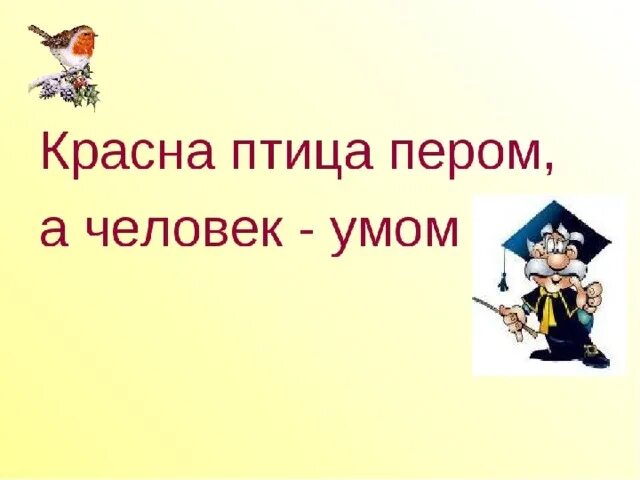 Красна птица пером,
а человек - умом